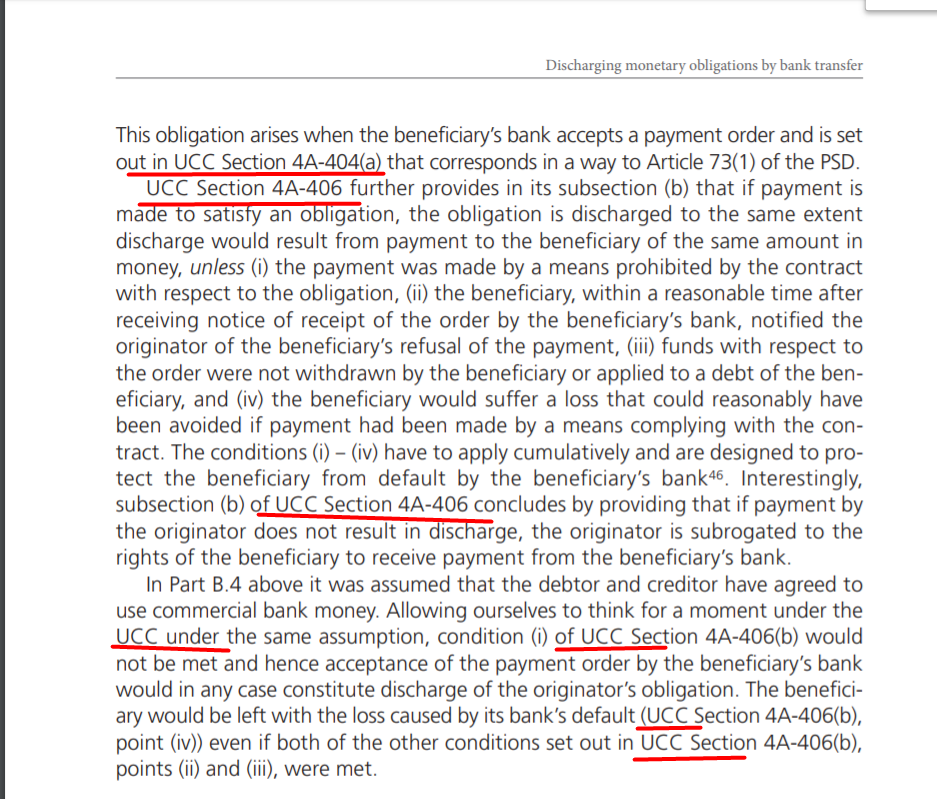 Discharging monetary obligations by bank transfer

This obligation arises when the beneficiary's bank accepts a payment order and is set out in UCC Section 4A-404(a) that corresponds in a way to Article 73(1) of the PSD.

UCC Section 4A-406 further provides in its subsection (b) that if payment is made to satisfy an obligation, the obligation is discharged to the same extent discharge would result from payment to the beneficiary of the same amount in money, unless (i) the payment was made by a means prohibited by the contract with respect to the obligation, (ii) the beneficiary, within a reasonable time after receiving notice of receipt of the order by the beneficiary's bank, notified the originator of the beneficiary's refusal of the payment, (iii) funds with respect to the order were not withdrawn by the beneficiary or applied to a debt of the beneficiary, and (iv) the beneficiary would suffer a loss that could reasonably have been avoided if payment had been made by a means complying with the contract. The conditions (i) – (iv) have to apply cumulatively and are designed to protect the beneficiary from default by the beneficiary's bank$^{46}$. Interestingly, subsection (b) of UCC Section 4A-406 concludes by providing that if payment by the originator does not result in discharge, the originator is subrogated to the rights of the beneficiary to receive payment from the beneficiary's bank.

In Part B.4 above it was assumed that the debtor and creditor have agreed to use commercial bank money. Allowing ourselves to think for a moment under the UCC under the same assumption, condition (i) of UCC Section 4A-406(b) would not be met and hence acceptance of the payment order by the beneficiary's bank would in any case constitute discharge of the originator's obligation. The beneficiary would be left with the loss caused by its bank's default (UCC Section 4A-406(b), point (iv)) even if both of the other conditions set out in UCC Section 4A-406(b), points (ii) and (iii), were met.